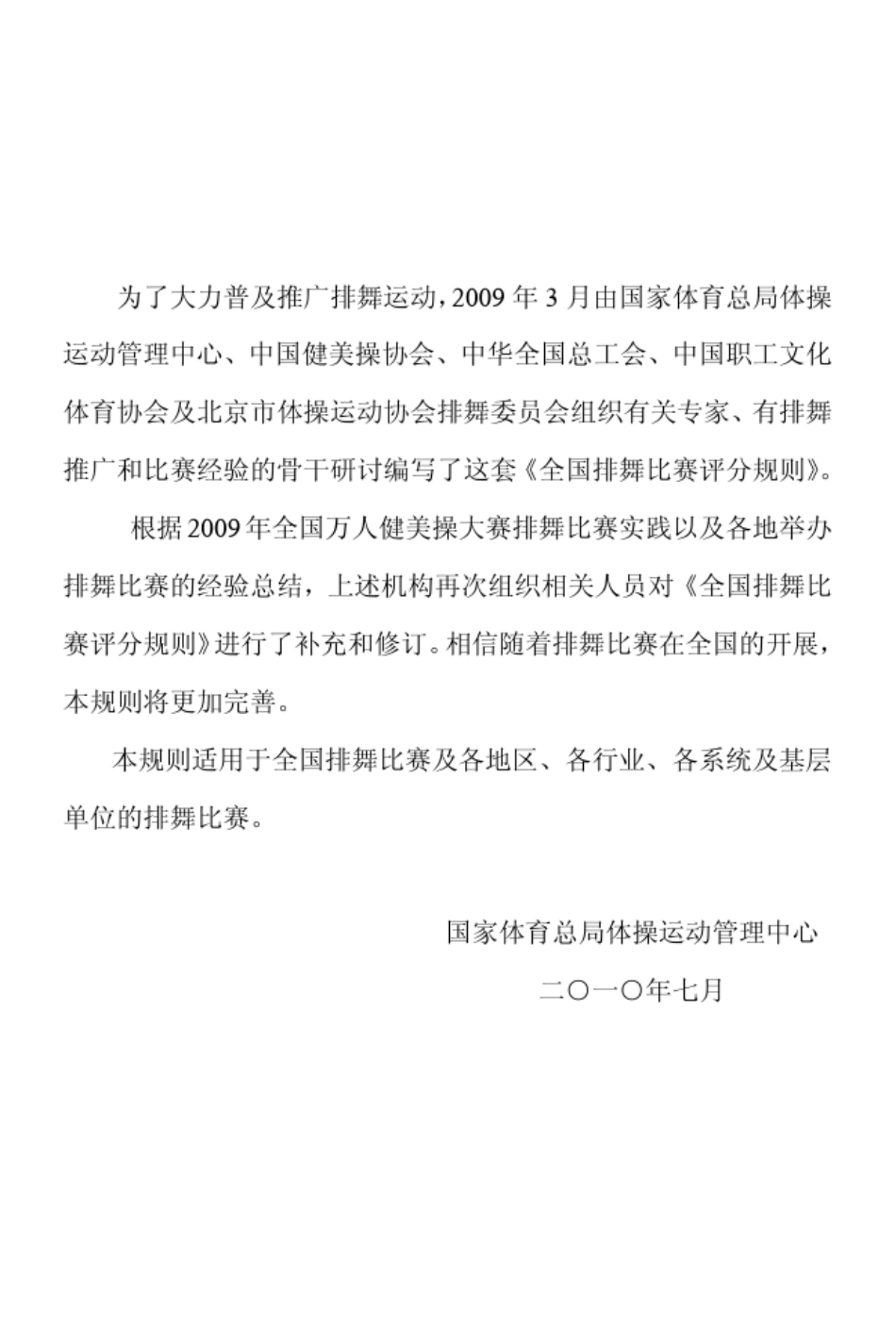 为了大力普及推广排舞运动，2009 年 3 月由国家体育总局体操运动管理中心、中国健美操协会、中华全国总工会、中国职工文化体育协会及北京市体操运动协会排舞委员会组织有关专家、有排舞推广和比赛经验的骨干研讨编写了这套《全国排舞比赛评分规则》。

根据 2009 年全国万人健美操大赛排舞比赛实践以及各地举办排舞比赛的经验总结，上述机构再次组织相关人员对《全国排舞比赛评分规则》进行了补充和修订。相信随着排舞比赛在全国的开展，本规则将更加完善。

本规则适用于全国排舞比赛及各地区、各行业、各系统及基层单位的排舞比赛。

国家体育总局体操运动管理中心

二〇一〇年七月